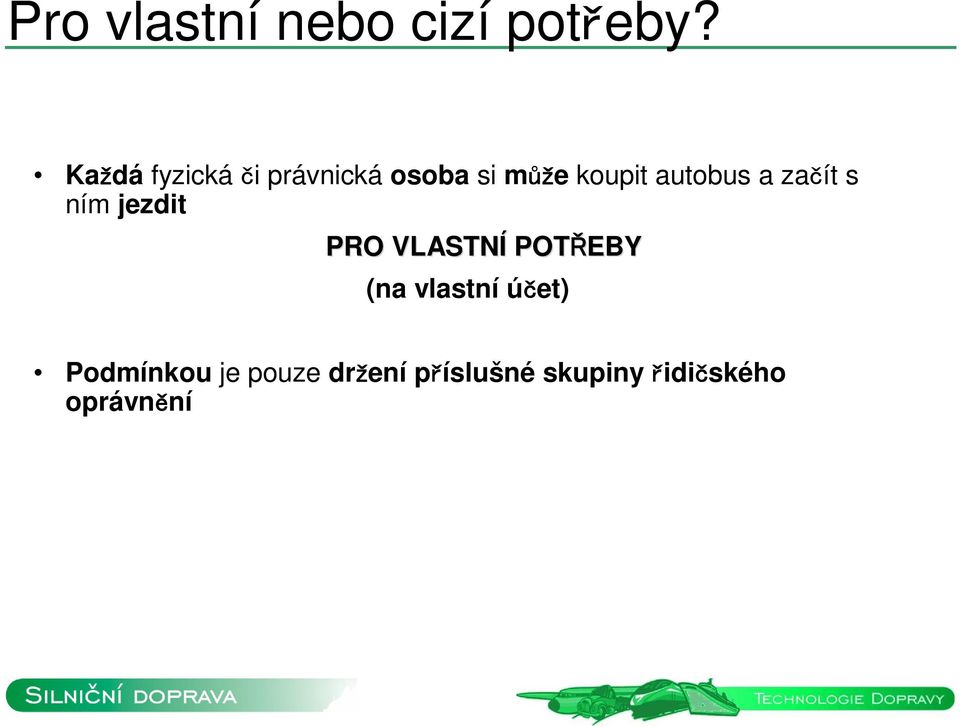 Pro vlastní nebo cizí potřeby?

• Každá fyzická či právnická osoba si může koupit autobus a začít s ním jezdit

PRO VLASTNÍ POTŘEBY
(na vlastní účet)

• Podmínkou je pouze držení příslušné skupiny řidičského oprávnění

SILNIČNÍ DOPRAVA

TECHNOLOGIE DOPRAVY